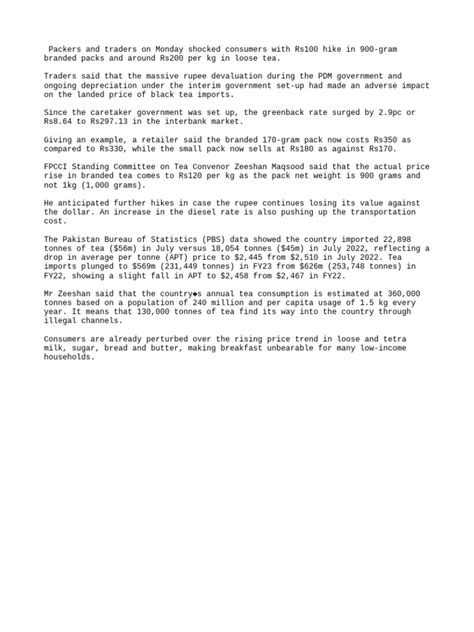 Packers and traders on Monday shocked consumers with Rs100 hike in 900-gram branded packs and around Rs200 per kg in loose tea.

Traders said that the massive rupee devaluation during the PDM government and ongoing depreciation under the interim government set-up had made an adverse impact on the landed price of black tea imports.

Since the caretaker government was set up, the greenback rate surged by 2.9pc or Rs8.64 to Rs297.13 in the interbank market.

Giving an example, a retailer said the branded 170-gram pack now costs Rs350 as compared to Rs330, while the small pack now sells at Rs180 as against Rs170.

FPCCI Standing Committee on Tea Convenor Zeeshan Maqsood said that the actual price rise in branded tea comes to Rs120 per kg as the pack net weight is 900 grams and not 1kg (1,000 grams).

He anticipated further hikes in case the rupee continues losing its value against the dollar. An increase in the diesel rate is also pushing up the transportation cost.

The Pakistan Bureau of Statistics (PBS) data showed the country imported 22,898 tonnes of tea ($56m) in July versus 18,054 tonnes ($45m) in July 2022, reflecting a drop in average per tonne (APT) price to $2,445 from $2,510 in July 2022. Tea imports plunged to $569m (231,449 tonnes) in FY23 from $626m (253,748 tonnes) in FY22, showing a slight fall in APT to $2,458 from $2,467 in FY22.

Mr Zeeshan said that the country◆s annual tea consumption is estimated at 360,000 tonnes based on a population of 240 million and per capita usage of 1.5 kg every year. It means that 130,000 tonnes of tea find its way into the country through illegal channels.

Consumers are already perturbed over the rising price trend in loose and tetra milk, sugar, bread and butter, making breakfast unbearable for many low-income households.